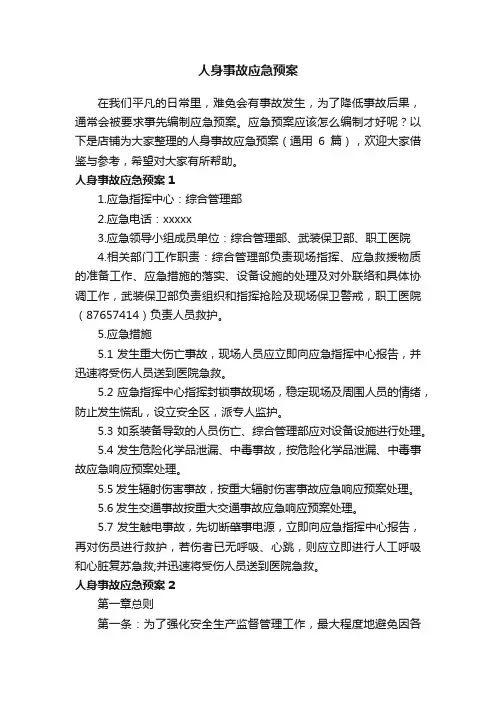 人身事故应急预案

在我们平凡的日常里，难免会有事故发生，为了降低事故后果，通常会被要求事先编制应急预案。应急预案应该怎么编制才好呢？以下是店铺为大家整理的人身事故应急预案（通用 6 篇），欢迎大家借鉴与参考，希望对大家有所帮助。

人身事故应急预案 1

1.应急指挥中心：综合管理部

2.应急电话：xxxxx

3.应急领导小组成员单位：综合管理部、武装保卫部、职工医院

4.相关部门工作职责：综合管理部负责现场指挥、应急救援物质的准备工作、应急措施的落实、设备设施的处理及对外联络和具体协调工作，武装保卫部负责组织和指挥抢险及现场保卫警戒，职工医院（87657414）负责人员救护。

5.应急措施

5.1 发生重大伤亡事故，现场人员应立即向应急指挥中心报告，并迅速将受伤人员送到医院急救。

5.2 应急指挥中心指挥封锁事故现场，稳定现场及周围人员的情绪，防止发生慌乱，设立安全区，派专人监护。

5.3 如系装备导致的人员伤亡、综合管理部应对设备设施进行处理。

5.4 发生危险化学品泄漏、中毒事故，按危险化学品泄漏、中毒事故应急响应预案处理。

5.5 发生辐射伤害事故，按重大辐射伤害事故应急响应预案处理。

5.6 发生交通事故按重大交通事故应急响应预案处理。

5.7 发生触电事故，先切断肇事电源，立即向应急指挥中心报告，再对伤员进行救护，若伤者已无呼吸、心跳，则应立即进行人工呼吸和心脏复苏急救;并迅速将受伤人员送到医院急救。

人身事故应急预案 2

第一章总则

第一条：为了强化安全生产监督管理工作，最大程度地避免因各